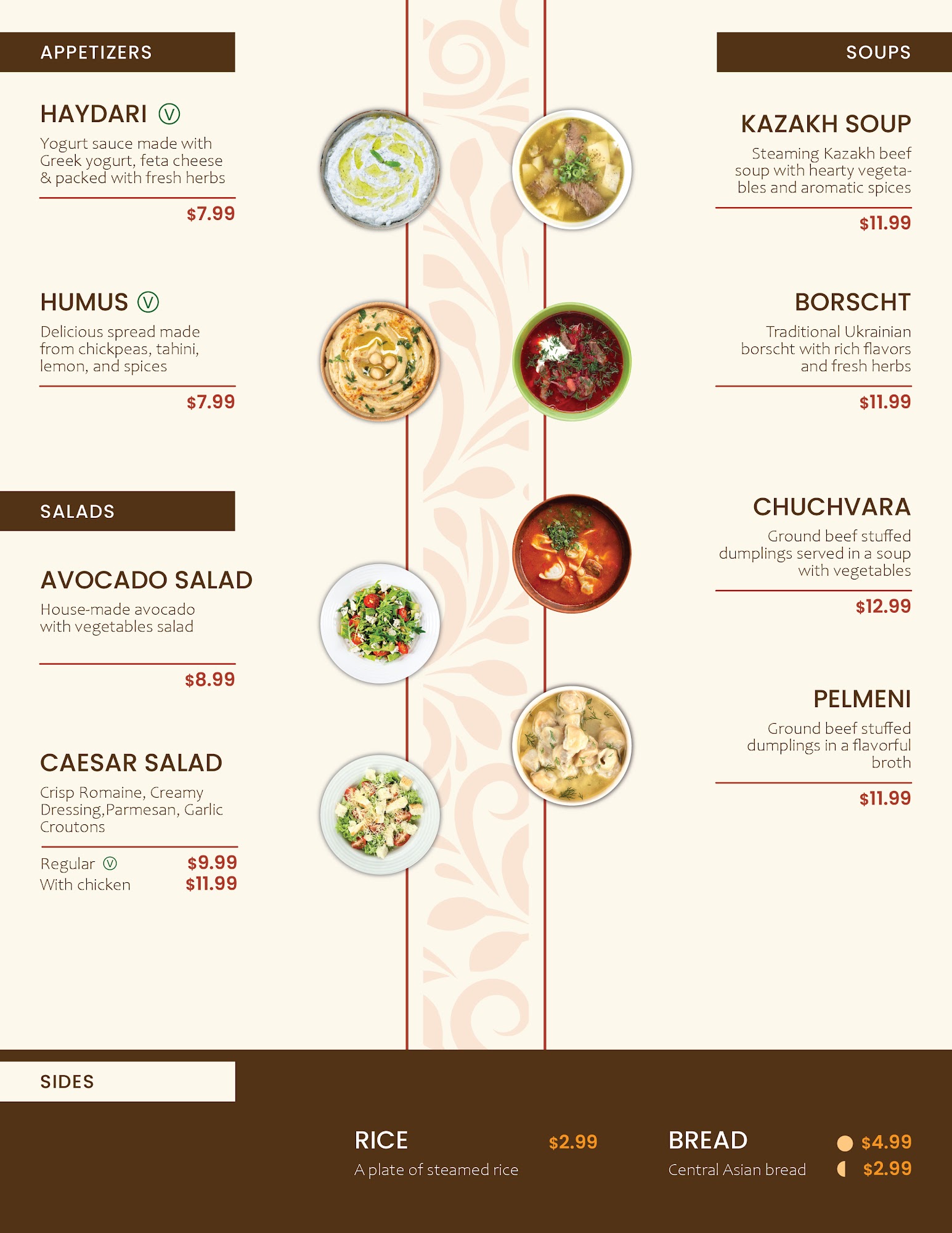 APPETIZERS

HAYDARI Ⓥ

Yogurt sauce made with Greek yogurt, feta cheese & packed with fresh herbs

$7.99

HUMUS Ⓥ

Delicious spread made from chickpeas, tahini, lemon, and spices

$7.99

SALADS

AVOCADO SALAD

House-made avocado with vegetables salad

$8.99

CAESAR SALAD

Crisp Romaine, Creamy Dressing,Parmesan, Garlic Croutons

Regular Ⓥ $9.99
With chicken $11.99

SOUPS

KAZAKH SOUP

Steaming Kazakh beef soup with hearty vegetables and aromatic spices

$11.99

BORSCHT

Traditional Ukrainian borscht with rich flavors and fresh herbs

$11.99

CHUCHVARA

Ground beef stuffed dumplings served in a soup with vegetables

$12.99

PELMENI

Ground beef stuffed dumplings in a flavorful broth

$11.99

SIDES

RICE $2.99

A plate of steamed rice

BREAD

Central Asian bread

$4.99
$2.99